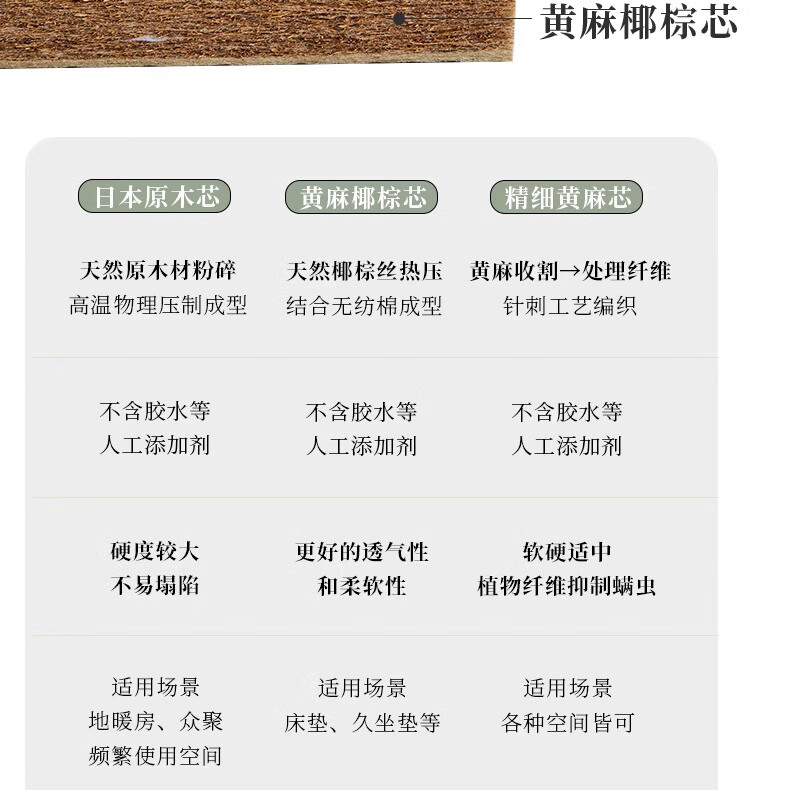 黄麻椰棕芯

| 日本原木芯 | 黄麻椰棕芯 | 精细黄麻芯 |
|---|---|---|
| 天然原木材粉碎 高温物理压制成型 | 天然椰棕丝热压 结合无纺棉成型 | 黄麻收割→处理纤维 针刺工艺编织 |
| 不含胶水等 人工添加剂 | 不含胶水等 人工添加剂 | 不含胶水等 人工添加剂 |
| 硬度较大 不易塌陷 | 更好的透气性 和柔软性 | 软硬适中 植物纤维抑制螨虫 |
| 适用场景 地暖房、众聚 频繁使用空间 | 适用场景 床垫、久坐垫等 | 适用场景 各种空间皆可 |